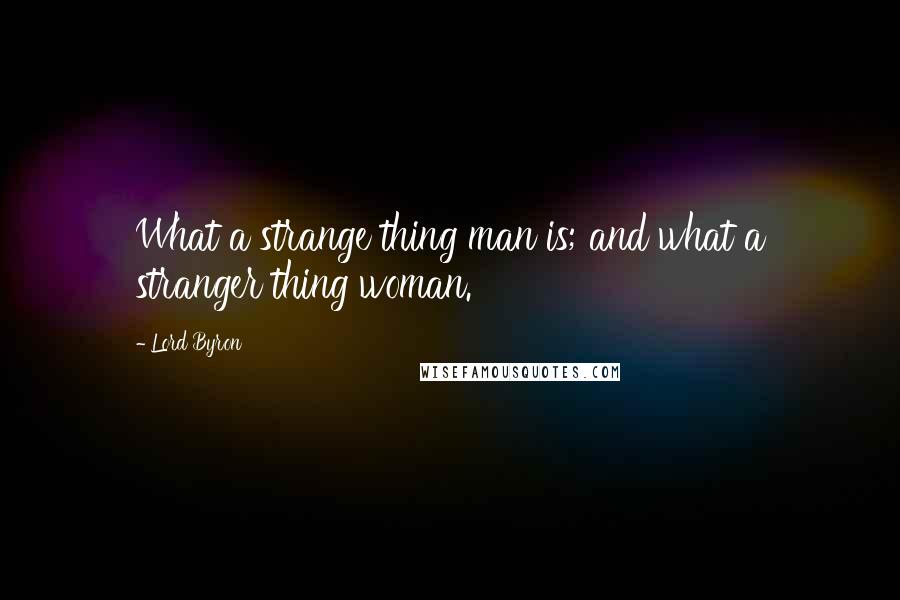 What a strange thing man is; and what a stranger thing woman.

- Lord Byron

WISEFAMOUSQUOTES.COM